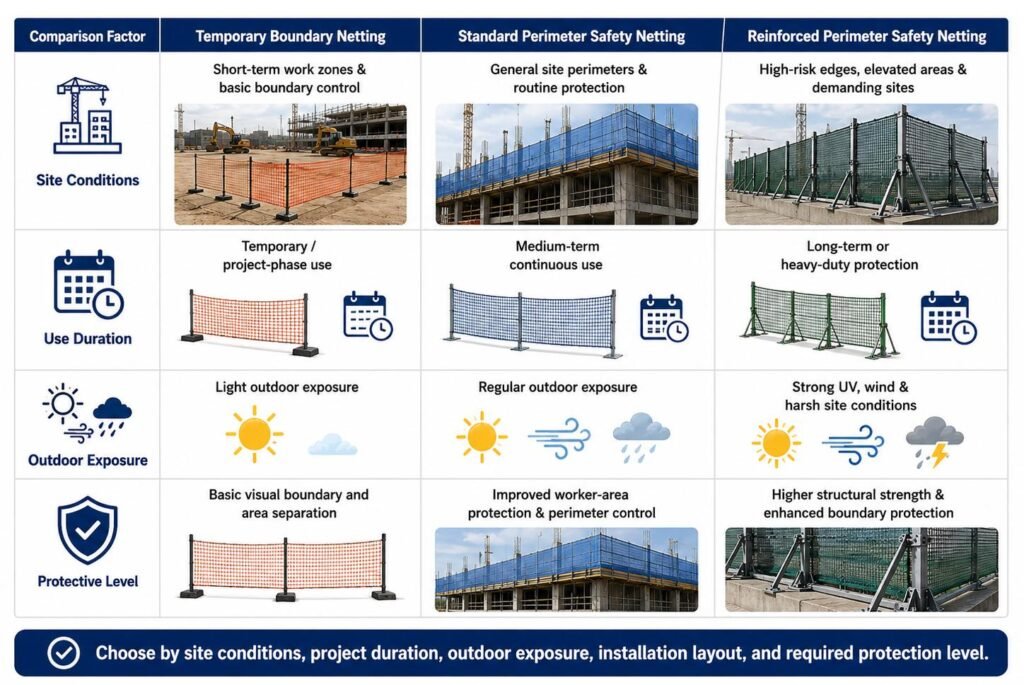 | Comparison Factor | Temporary Boundary Netting | Standard Perimeter Safety Netting | Reinforced Perimeter Safety Netting |
|---|---|---|---|
| Site Conditions | Short-term work zones & basic boundary control | General site perimeters & routine protection | High-risk edges, elevated areas & demanding sites |
| Use Duration | Temporary / project-phase use | Medium-term continuous use | Long-term or heavy-duty protection |
| Outdoor Exposure | Light outdoor exposure | Regular outdoor exposure | Strong UV, wind & harsh site conditions |
| Protective Level | Basic visual boundary and area separation | Improved worker-area protection & perimeter control | Higher structural strength & enhanced boundary protection |

Choose by site conditions, project duration, outdoor exposure, installation layout, and required protection level.